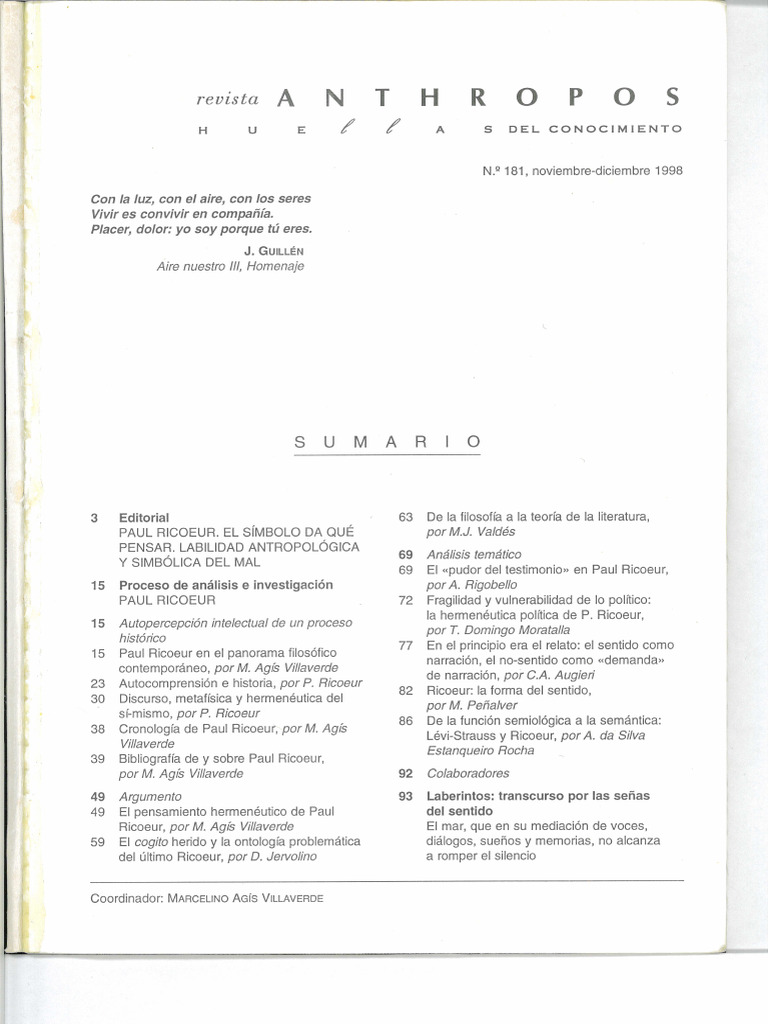 revista ANTHROPOS

HUELLAS DEL CONOCIMIENTO

N.º 181, noviembre-diciembre 1998

Con la luz, con el aire, con los seres
Vivir es convivir en compañía.
Placer, dolor: yo soy porque tú eres.

J. GUILLÉN
Aire nuestro III, Homenaje

SUMARIO

3 Editorial
PAUL RICOEUR. EL SÍMBOLO DA QUÉ PENSAR. LABILIDAD ANTROPOLÓGICA Y SIMBÓLICA DEL MAL

15 Proceso de análisis e investigación
PAUL RICOEUR

15 Autopercepción intelectual de un proceso histórico
15 Paul Ricoeur en el panorama filosófico contemporáneo, por M. Agís Villaverde
23 Autocomprensión e historia, por P. Ricoeur
30 Discurso, metafísica y hermenéutica del sí-mismo, por P. Ricoeur
38 Cronología de Paul Ricoeur, por M. Agís Villaverde
39 Bibliografía de y sobre Paul Ricoeur, por M. Agís Villaverde

49 Argumento
49 El pensamiento hermenéutico de Paul Ricoeur, por M. Agís Villaverde
59 El cogito herido y la ontología problemática del último Ricoeur, por D. Jervolino

63 De la filosofía a la teoría de la literatura, por M.J. Valdés

69 Análisis temático
69 El «pudor del testimonio» en Paul Ricoeur, por A. Rigobello
72 Fragilidad y vulnerabilidad de lo político: la hermenéutica política de P. Ricoeur, por T. Domingo Moratalla
77 En el principio era el relato: el sentido como narración, el no-sentido como «demanda» de narración, por C.A. Augieri
82 Ricoeur: la forma del sentido, por M. Peñalver
86 De la función semiológica a la semántica: Lévi-Strauss y Ricoeur, por A. da Silva Estanqueiro Rocha

92 Colaboradores

93 Laberintos: transcurso por las señas del sentido
El mar, que en su mediación de voces, diálogos, sueños y memorias, no alcanza a romper el silencio

Coordinador: MARCELINO AGÍS VILLAVERDE